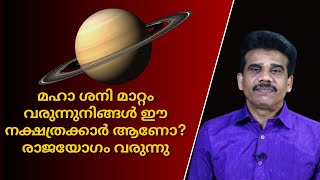 മഹാ ശനി മാറ്റം
വരുന്നുനിങ്ങൾ ഈ
നക്ഷത്രക്കാർ ആണോ?
രാജയോഗം വരുന്നു